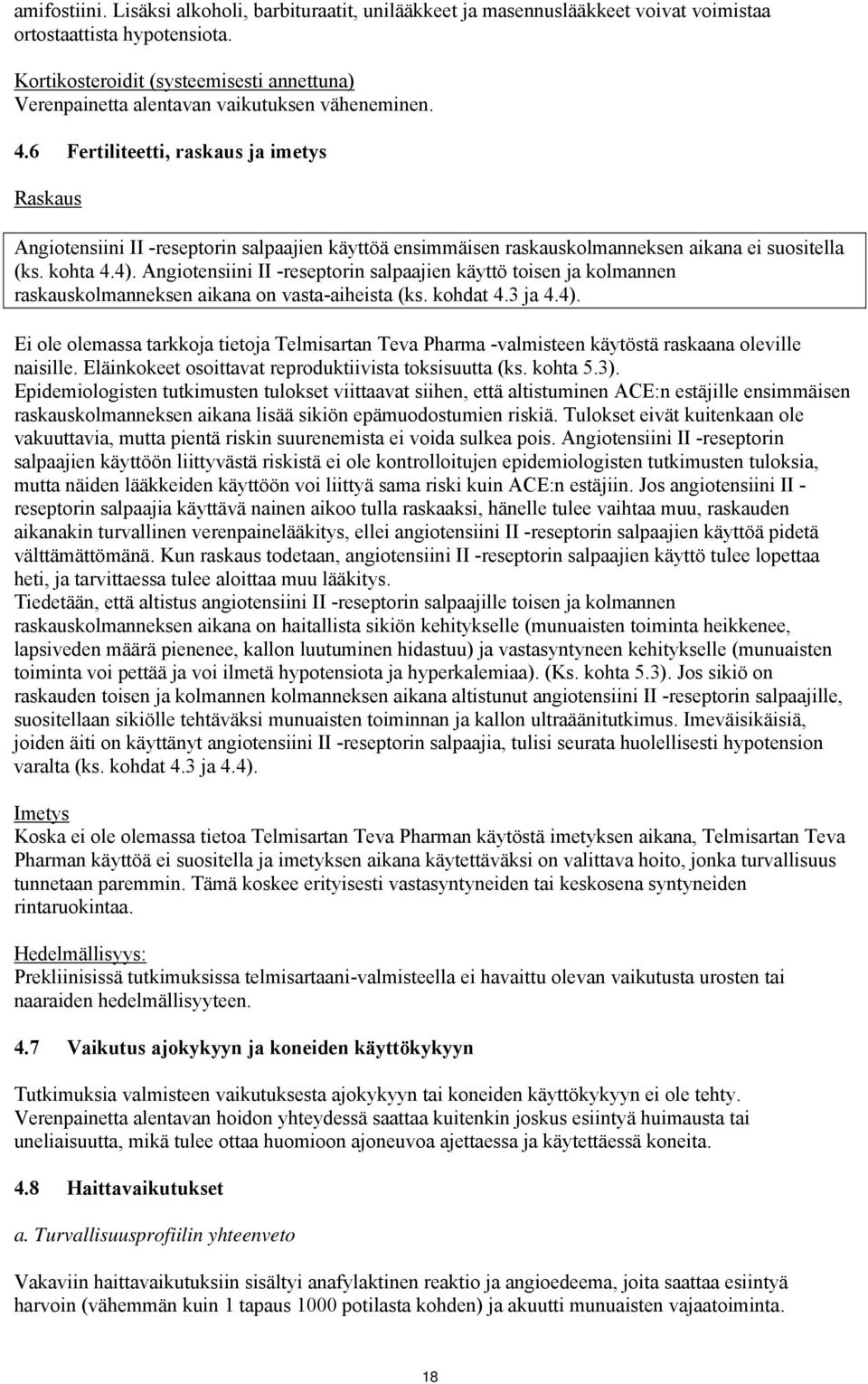 amifostiini. Lisäksi alkoholi, barbituraatit, unilääkkeet ja masennuslääkkeet voivat voimistaa ortostaattista hypotensiota.

Kortikosteroidit (systeemisesti annettuna)
Verenpainetta alentavan vaikutuksen väheneminen.

4.6 Fertiliteetti, raskaus ja imetys

Raskaus

Angiotensiini II -reseptorin salpaajien käyttöä ensimmäisen raskauskolmanneksen aikana ei suositella (ks. kohta 4.4). Angiotensiini II -reseptorin salpaajien käyttö toisen ja kolmannen raskauskolmanneksen aikana on vasta-aiheista (ks. kohdat 4.3 ja 4.4).

Ei ole olemassa tarkkoja tietoja Telmisartan Teva Pharma -valmisteen käytöstä raskaana oleville naisille. Eläinkokeet osoittavat reproduktiivista toksisuutta (ks. kohta 5.3).
Epidemiologisten tutkimusten tulokset viittaavat siihen, että altistuminen ACE:n estäjille ensimmäisen raskauskolmanneksen aikana lisää sikiön epämuodostumien riskiä. Tulokset eivät kuitenkaan ole vakuuttavia, mutta pientä riskin suurenemista ei voida sulkea pois. Angiotensiini II -reseptorin salpaajien käyttöön liittyvästä riskistä ei ole kontrolloitujen epidemiologisten tutkimusten tuloksia, mutta näiden lääkkeiden käyttöön voi liittyä sama riski kuin ACE:n estäjiin. Jos angiotensiini II - reseptorin salpaajia käyttävä nainen aikoo tulla raskaaksi, hänelle tulee vaihtaa muu, raskauden aikanakin turvallinen verenpainelääkitys, ellei angiotensiini II -reseptorin salpaajien käyttöä pidetä välttämättömänä. Kun raskaus todetaan, angiotensiini II -reseptorin salpaajien käyttö tulee lopettaa heti, ja tarvittaessa tulee aloittaa muu lääkitys.
Tiedetään, että altistus angiotensiini II -reseptorin salpaajille toisen ja kolmannen raskauskolmanneksen aikana on haitallista sikiön kehitykselle (munuaisten toiminta heikkenee, lapsiveden määrä pienenee, kallon luutuminen hidastuu) ja vastasyntyneen kehitykselle (munuaisten toiminta voi pettää ja voi ilmetä hypotensiota ja hyperkalemiaa). (Ks. kohta 5.3). Jos sikiö on raskauden toisen ja kolmannen kolmanneksen aikana altistunut angiotensiini II -reseptorin salpaajille, suositellaan sikiölle tehtäväksi munuaisten toiminnan ja kallon ultraäänitutkimus. Imeväisikäisiä, joiden äiti on käyttänyt angiotensiini II -reseptorin salpaajia, tulisi seurata huolellisesti hypotension varalta (ks. kohdat 4.3 ja 4.4).

Imetys
Koska ei ole olemassa tietoa Telmisartan Teva Pharman käytöstä imetyksen aikana, Telmisartan Teva Pharman käyttöä ei suositella ja imetyksen aikana käytettäväksi on valittava hoito, jonka turvallisuus tunnetaan paremmin. Tämä koskee erityisesti vastasyntyneiden tai keskosena syntyneiden rintaruokintaa.

Hedelmällisyys:
Prekliinisissä tutkimuksissa telmisartaani-valmisteella ei havaittu olevan vaikutusta urosten tai naaraiden hedelmällisyyteen.

4.7 Vaikutus ajokykyyn ja koneiden käyttökykyyn

Tutkimuksia valmisteen vaikutuksesta ajokykyyn tai koneiden käyttökykyyn ei ole tehty. Verenpainetta alentavan hoidon yhteydessä saattaa kuitenkin joskus esiintyä huimausta tai uneliaisuutta, mikä tulee ottaa huomioon ajoneuvoa ajettaessa ja käytettäessä koneita.

4.8 Haittavaikutukset

a. Turvallisuusprofiilin yhteenveto

Vakaviin haittavaikutuksiin sisältyi anafylaktinen reaktio ja angioedeema, joita saattaa esiintyä harvoin (vähemmän kuin 1 tapaus 1000 potilasta kohden) ja akuutti munuaisten vajaatoiminta.

18